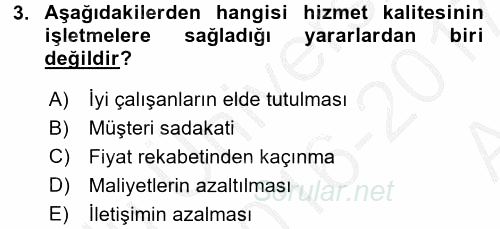 3. Aşağıdakilerden hangisi hizmet kalitesinin işletmelere sağladığı yararlardan biri değildir?

A) İyi çalışanların elde tutulması
B) Müşteri sadakati
C) Fiyat rekabetinden kaçınma
D) Maliyetlerin azaltılması
E) İletişimin azalması

Sorular.net